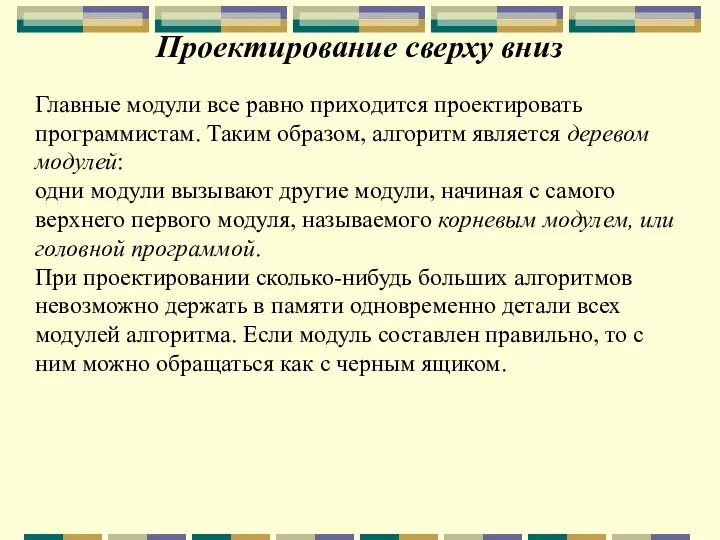 Проектирование сверху вниз

Главные модули все равно приходится проектировать программистам. Таким образом, алгоритм является деревом модулей:
одни модули вызывают другие модули, начиная с самого верхнего первого модуля, называемого корневым модулем, или головной программой.
При проектировании сколько-нибудь больших алгоритмов невозможно держать в памяти одновременно детали всех модулей алгоритма. Если модуль составлен правильно, то с ним можно обращаться как с черным ящиком.